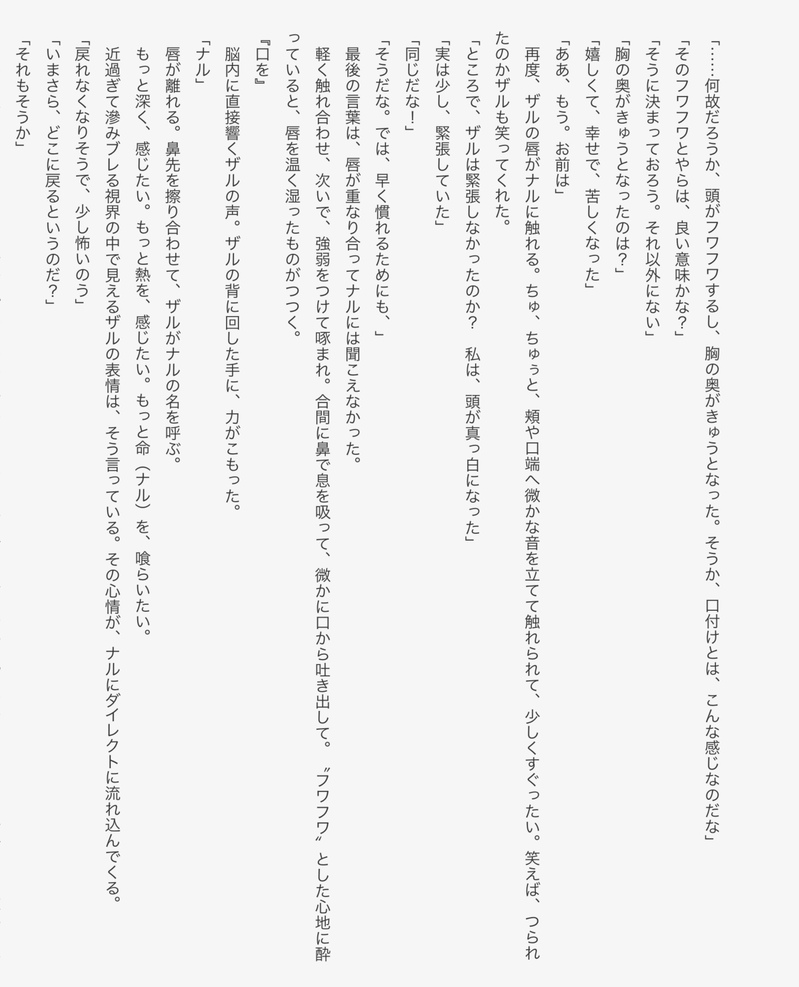 「……何故だろうか、頭がフワフワするし、胸の奥がきゅうとなった。そうか、口付けとは、こんな感じなのだな」

「そのフワフワとやらは、良い意味かな？」

「そうに決まっておろう。それ以外にない」

「胸の奥がきゅうとなったのは？」

「嬉しくて、幸せで、苦しくなった」

「ああ、もう。お前は」

再度、ザルの唇がナルに触れる。ちゅ、ちゅぅと、頬や口端へ微かな音を立てて触れられて、少しくすぐったい。笑えば、つられたのかザルも笑ってくれた。

「ところで、ザルは緊張しなかったのか？　私は、頭が真っ白になった」

「実は少し、緊張していた」

「同じだな！」

「そうだな。では、早く慣れるためにも、」

最後の言葉は、唇が重なり合ってナルには聞こえなかった。

軽く触れ合わせ、次いで、強弱をつけて啄まれ。合間に鼻で息を吸って、微かに口から吐き出して。〝フワフワ〟とした心地に酔っていると、唇を温く湿ったものがつつく。

『口を』

脳内に直接響くザルの声。ザルの背に回した手に、力がこもった。

「ナル」

唇が離れる。鼻先を擦り合わせて、ザルがナルの名を呼ぶ。

もっと深く、感じたい。もっと熱を、感じたい。もっと命（ナル）を、喰らいたい。

近過ぎて滲みブレる視界の中で見えるザルの表情は、そう言っている。その心情が、ナルにダイレクトに流れ込んでくる。

「戻れなくなりそうで、少し怖いのう」

「いまさら、どこに戻るというのだ？」

「それもそうか」